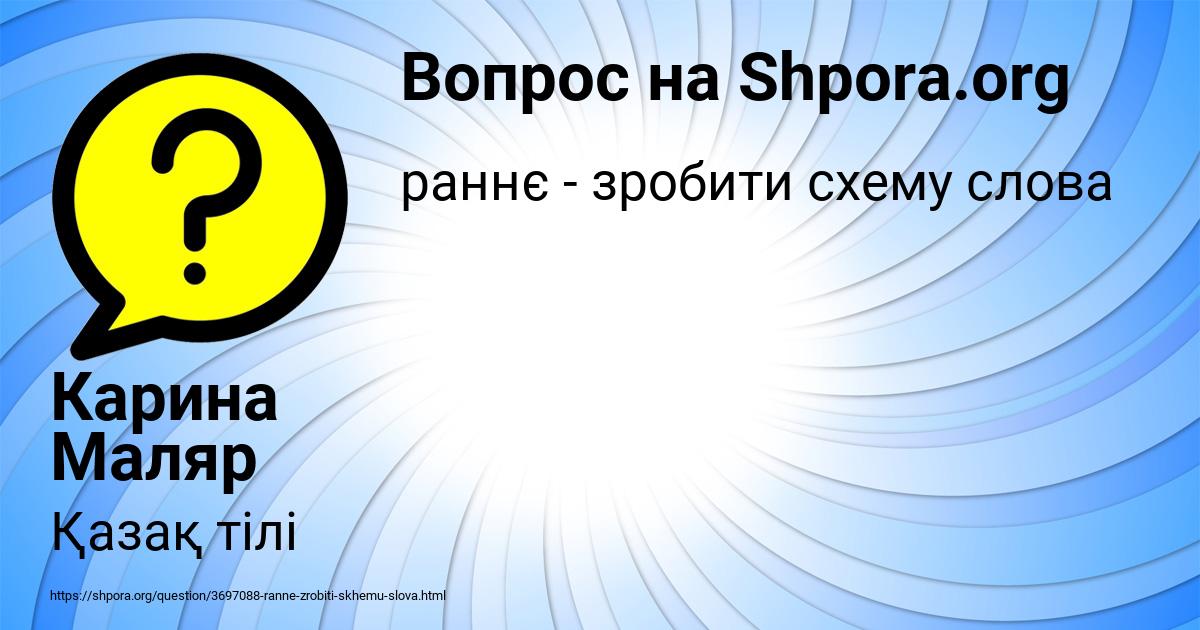 Вопрос на Shpora.org

раннє - зробити схему слова

Карина Маляр

Қазақ тілі

https://shpora.org/question/3697088-ranne-zrobiti-skhemu-slova.html